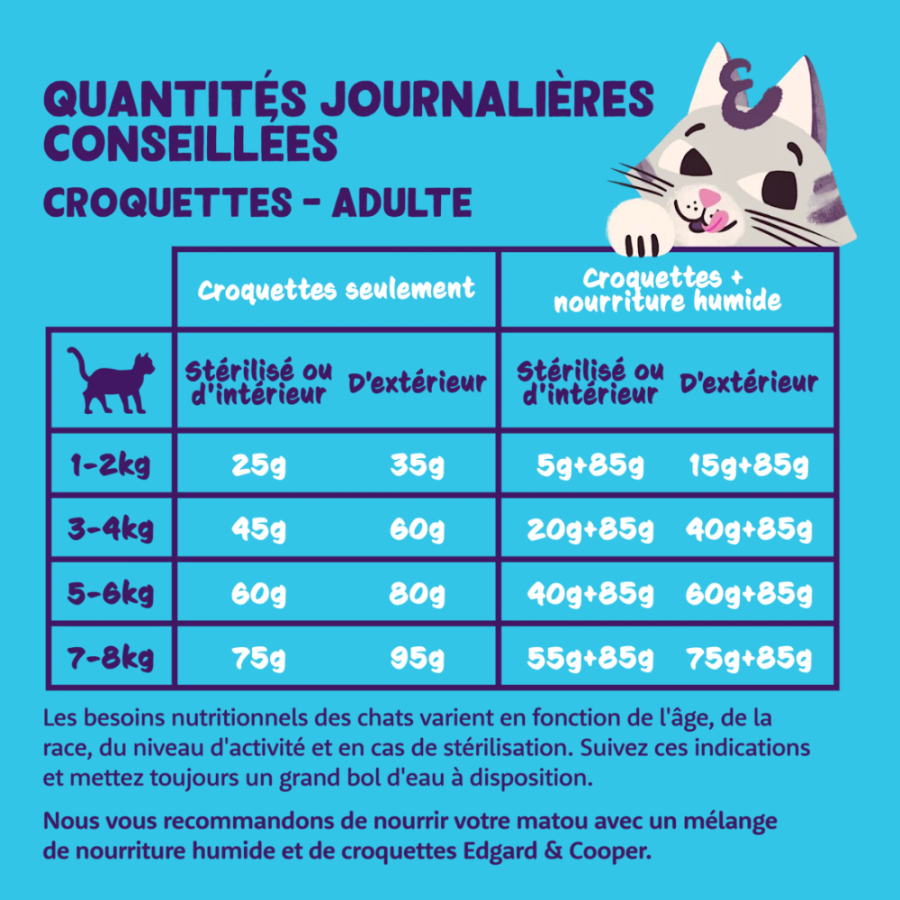 QUANTITÉS JOURNALIÈRES CONSEILLÉES

CROQUETTES - ADULTE

|  | Croquettes seulement | | Croquettes + nourriture humide | |
|---|---|---|---|---|
|  | Stérilisé ou d'intérieur | D'extérieur | Stérilisé ou d'intérieur | D'extérieur |
| 1-2kg | 25g | 35g | 5g+85g | 15g+85g |
| 3-4kg | 45g | 60g | 20g+85g | 40g+85g |
| 5-6kg | 60g | 80g | 40g+85g | 60g+85g |
| 7-8kg | 75g | 95g | 55g+85g | 75g+85g |

Les besoins nutritionnels des chats varient en fonction de l'âge, de la race, du niveau d'activité et en cas de stérilisation. Suivez ces indications et mettez toujours un grand bol d'eau à disposition.

Nous vous recommandons de nourrir votre matou avec un mélange de nourriture humide et de croquettes Edgard & Cooper.